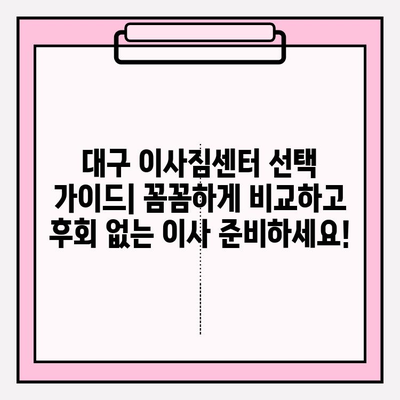 대구 이사짐센터 선택 가이드| 꼼꼼하게 비교하고 후회 없는 이사 준비하세요!